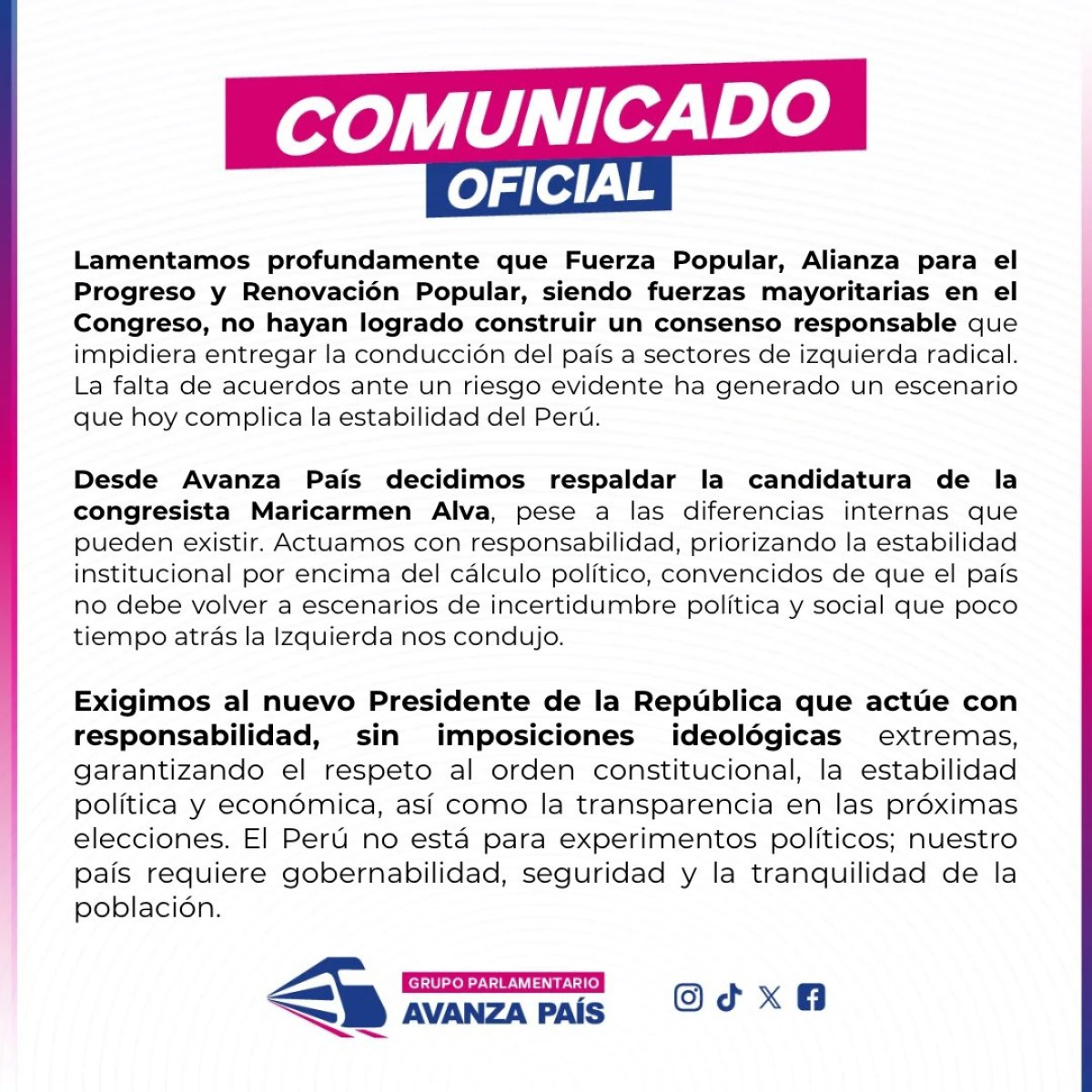 COMUNICADO
OFICIAL

Lamentamos profundamente que Fuerza Popular, Alianza para el Progreso y Renovación Popular, siendo fuerzas mayoritarias en el Congreso, no hayan logrado construir un consenso responsable que impidiera entregar la conducción del país a sectores de izquierda radical. La falta de acuerdos ante un riesgo evidente ha generado un escenario que hoy complica la estabilidad del Perú.

Desde Avanza País decidimos respaldar la candidatura de la congresista Maricarmen Alva, pese a las diferencias internas que pueden existir. Actuamos con responsabilidad, priorizando la estabilidad institucional por encima del cálculo político, convencidos de que el país no debe volver a escenarios de incertidumbre política y social que poco tiempo atrás la Izquierda nos condujo.

Exigimos al nuevo Presidente de la República que actúe con responsabilidad, sin imposiciones ideológicas extremas, garantizando el respeto al orden constitucional, la estabilidad política y económica, así como la transparencia en las próximas elecciones. El Perú no está para experimentos políticos; nuestro país requiere gobernabilidad, seguridad y la tranquilidad de la población.

GRUPO PARLAMENTARIO
AVANZA PAÍS